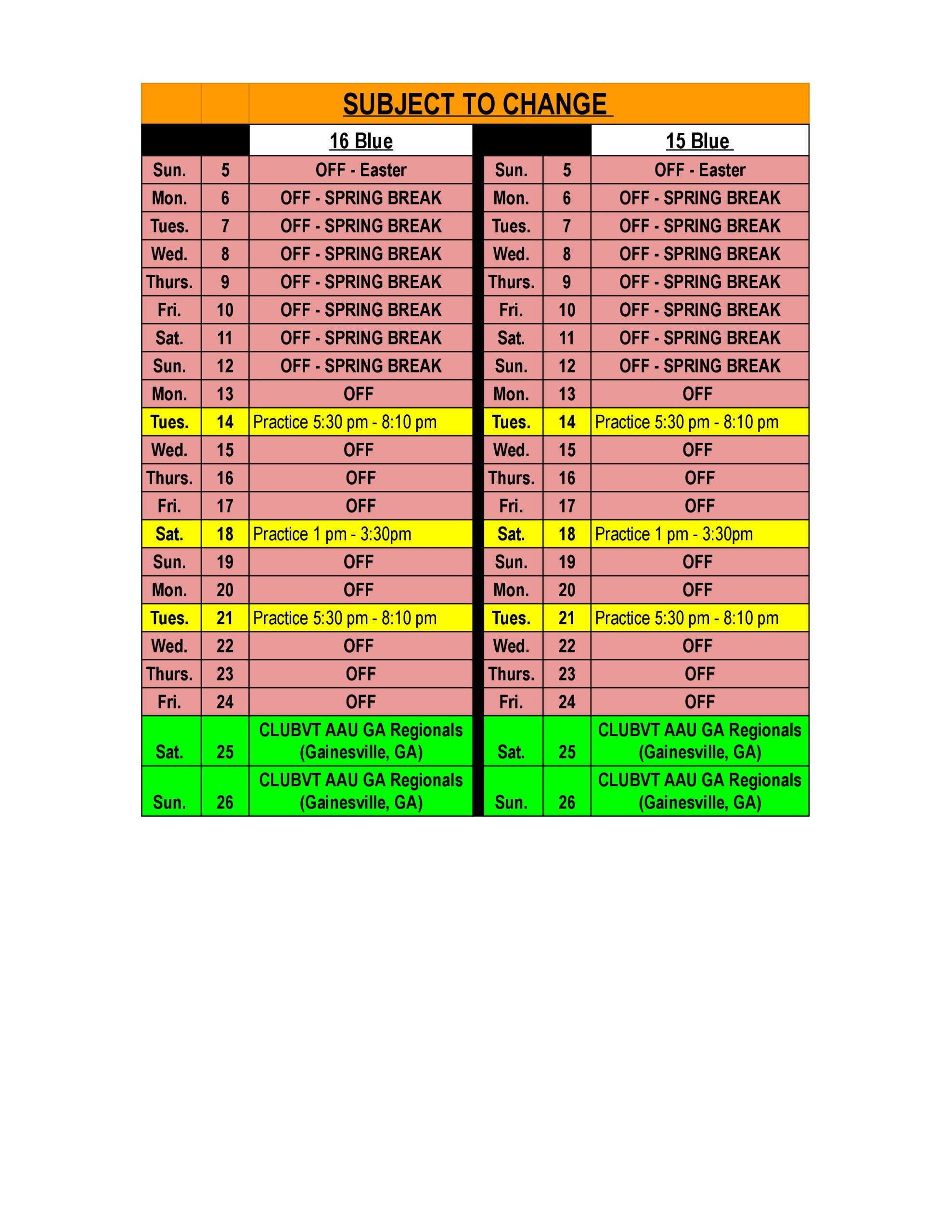 SUBJECT TO CHANGE

| | | 16 Blue | | | 15 Blue |
|---|---|---|---|---|---|
| Sun. | 5 | OFF - Easter | Sun. | 5 | OFF - Easter |
| Mon. | 6 | OFF - SPRING BREAK | Mon. | 6 | OFF - SPRING BREAK |
| Tues. | 7 | OFF - SPRING BREAK | Tues. | 7 | OFF - SPRING BREAK |
| Wed. | 8 | OFF - SPRING BREAK | Wed. | 8 | OFF - SPRING BREAK |
| Thurs. | 9 | OFF - SPRING BREAK | Thurs. | 9 | OFF - SPRING BREAK |
| Fri. | 10 | OFF - SPRING BREAK | Fri. | 10 | OFF - SPRING BREAK |
| Sat. | 11 | OFF - SPRING BREAK | Sat. | 11 | OFF - SPRING BREAK |
| Sun. | 12 | OFF - SPRING BREAK | Sun. | 12 | OFF - SPRING BREAK |
| Mon. | 13 | OFF | Mon. | 13 | OFF |
| Tues. | 14 | Practice 5:30 pm - 8:10 pm | Tues. | 14 | Practice 5:30 pm - 8:10 pm |
| Wed. | 15 | OFF | Wed. | 15 | OFF |
| Thurs. | 16 | OFF | Thurs. | 16 | OFF |
| Fri. | 17 | OFF | Fri. | 17 | OFF |
| Sat. | 18 | Practice 1 pm - 3:30pm | Sat. | 18 | Practice 1 pm - 3:30pm |
| Sun. | 19 | OFF | Sun. | 19 | OFF |
| Mon. | 20 | OFF | Mon. | 20 | OFF |
| Tues. | 21 | Practice 5:30 pm - 8:10 pm | Tues. | 21 | Practice 5:30 pm - 8:10 pm |
| Wed. | 22 | OFF | Wed. | 22 | OFF |
| Thurs. | 23 | OFF | Thurs. | 23 | OFF |
| Fri. | 24 | OFF | Fri. | 24 | OFF |
| Sat. | 25 | CLUBVT AAU GA Regionals (Gainesville, GA) | Sat. | 25 | CLUBVT AAU GA Regionals (Gainesville, GA) |
| Sun. | 26 | CLUBVT AAU GA Regionals (Gainesville, GA) | Sun. | 26 | CLUBVT AAU GA Regionals (Gainesville, GA) |